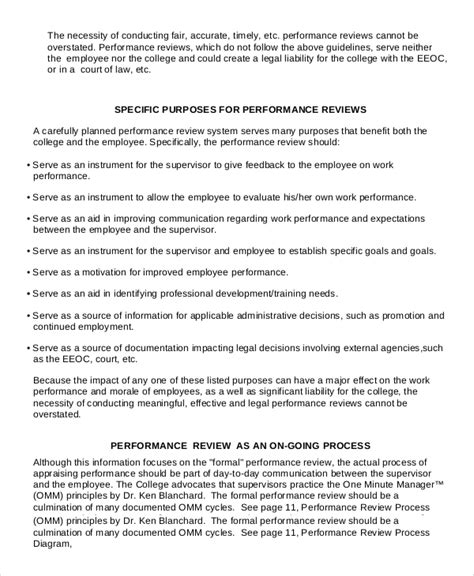 The necessity of conducting fair, accurate, timely, etc. performance reviews cannot be overstated. Performance reviews, which do not follow the above guidelines, serve neither the employee nor the college and could create a legal liability for the college with the EEOC, or in a court of law, etc.

SPECIFIC PURPOSES FOR PERFORMANCE REVIEWS

A carefully planned performance review system serves many purposes that benefit both the college and the employee. Specifically, the performance review should:

• Serve as an instrument for the supervisor to give feedback to the employee on work performance.

• Serve as an instrument to allow the employee to evaluate his/her own work performance.

• Serve as an aid in improving communication regarding work performance and expectations between the employee and the supervisor.

• Serve as an instrument for the supervisor and employee to establish specific goals and goals.

• Serve as a motivation for improved employee performance.

• Serve as an aid in identifying professional development/training needs.

• Serve as a source of information for applicable administrative decisions, such as promotion and continued employment.

• Serve as a source of documentation impacting legal decisions involving external agencies,such as the EEOC, court, etc.

Because the impact of any one of these listed purposes can have a major effect on the work performance and morale of employees, as a well as significant liability for the college, the necessity of conducting meaningful, effective and legal performance reviews cannot be overstated.

PERFORMANCE REVIEW AS AN ON-GOING PROCESS

Although this information focuses on the "formal" performance review, the actual process of appraising performance should be part of day-to-day communication between the supervisor and the employee. The College advocates that supervisors practice the One Minute Manager™ (OMM) principles by Dr. Ken Blanchard. The formal performance review should be a culmination of many documented OMM cycles. See page 11, Performance Review Process (OMM) principles by Dr. Ken Blanchard. The formal performance review should be a culmination of many documented OMM cycles. See page 11, Performance Review Process Diagram,